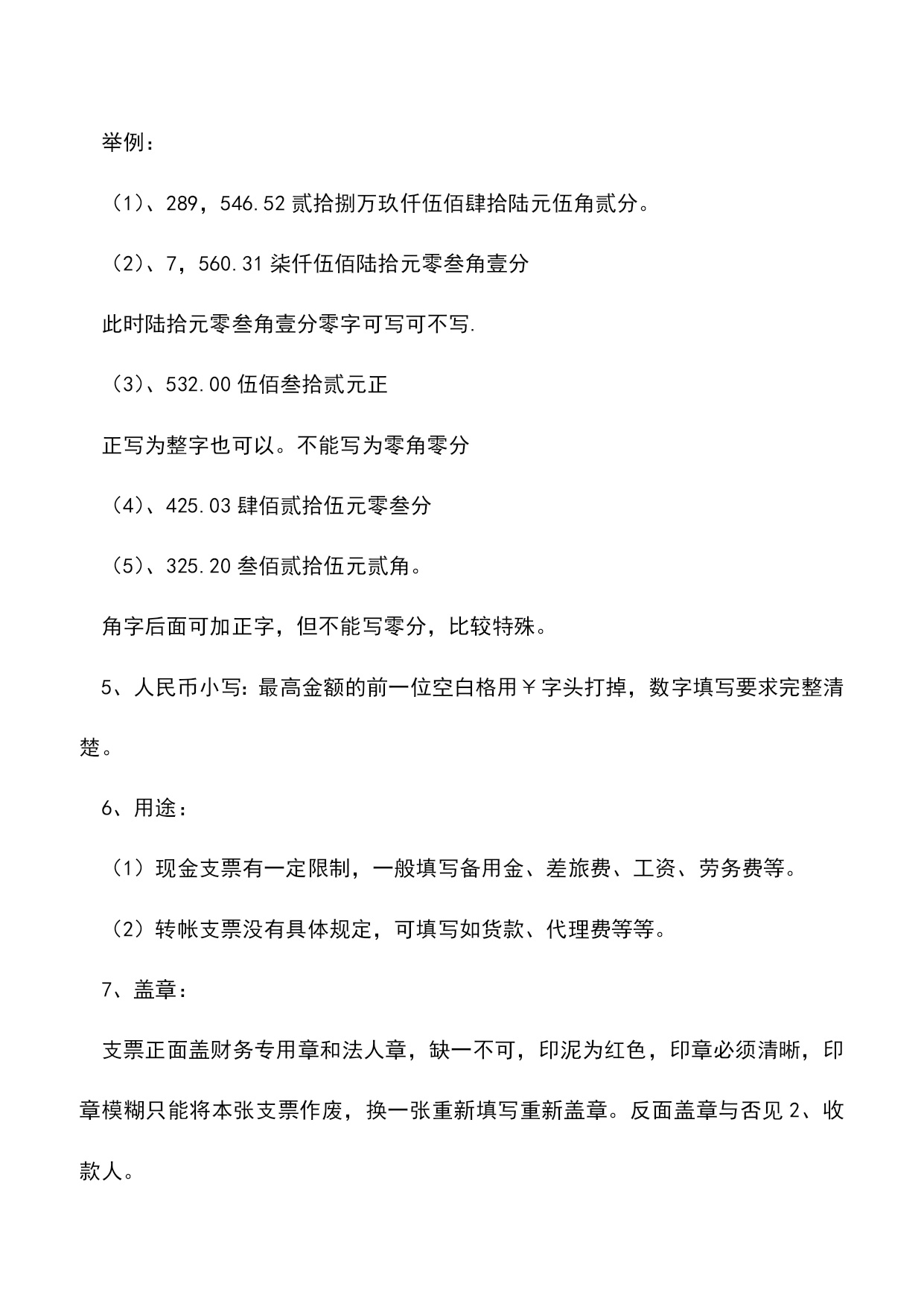 举例：

（1）、289，546.52 贰拾捌万玖仟伍佰肆拾陆元伍角贰分。

（2）、7，560.31 柒仟伍佰陆拾元零叁角壹分

此时陆拾元零叁角壹分零字可写可不写.

（3）、532.00 伍佰叁拾贰元正

正写为整字也可以。不能写为零角零分

（4）、425.03 肆佰贰拾伍元零叁分

（5）、325.20 叁佰贰拾伍元贰角。

角字后面可加正字，但不能写零分，比较特殊。

5、人民币小写：最高金额的前一位空白格用￥字头打掉，数字填写要求完整清楚。

6、用途：

（1）现金支票有一定限制，一般填写备用金、差旅费、工资、劳务费等。

（2）转帐支票没有具体规定，可填写如货款、代理费等等。

7、盖章：

支票正面盖财务专用章和法人章，缺一不可，印泥为红色，印章必须清晰，印章模糊只能将本张支票作废，换一张重新填写重新盖章。反面盖章与否见 2、收款人。